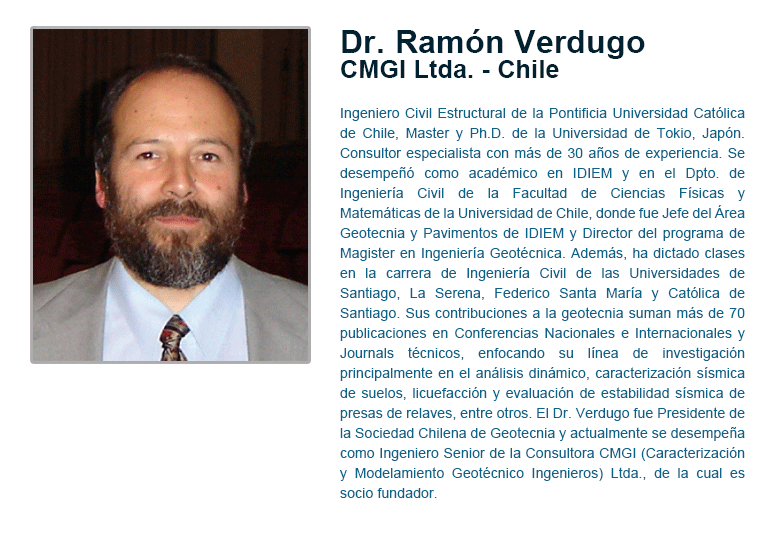 Dr. Ramón Verdugo
CMGI Ltda. - Chile

Ingeniero Civil Estructural de la Pontificia Universidad Católica de Chile, Master y Ph.D. de la Universidad de Tokio, Japón. Consultor especialista con más de 30 años de experiencia. Se desempeñó como académico en IDIEM y en el Dpto. de Ingeniería Civil de la Facultad de Ciencias Físicas y Matemáticas de la Universidad de Chile, donde fue Jefe del Área Geotecnia y Pavimentos de IDIEM y Director del programa de Magister en Ingeniería Geotécnica. Además, ha dictado clases en la carrera de Ingeniería Civil de las Universidades de Santiago, La Serena, Federico Santa María y Católica de Santiago. Sus contribuciones a la geotecnia suman más de 70 publicaciones en Conferencias Nacionales e Internacionales y Journals técnicos, enfocando su línea de investigación principalmente en el análisis dinámico, caracterización sísmica de suelos, licuefacción y evaluación de estabilidad sísmica de presas de relaves, entre otros. El Dr. Verdugo fue Presidente de la Sociedad Chilena de Geotecnia y actualmente se desempeña como Ingeniero Senior de la Consultora CMGI (Caracterización y Modelamiento Geotécnico Ingenieros) Ltda., de la cual es socio fundador.